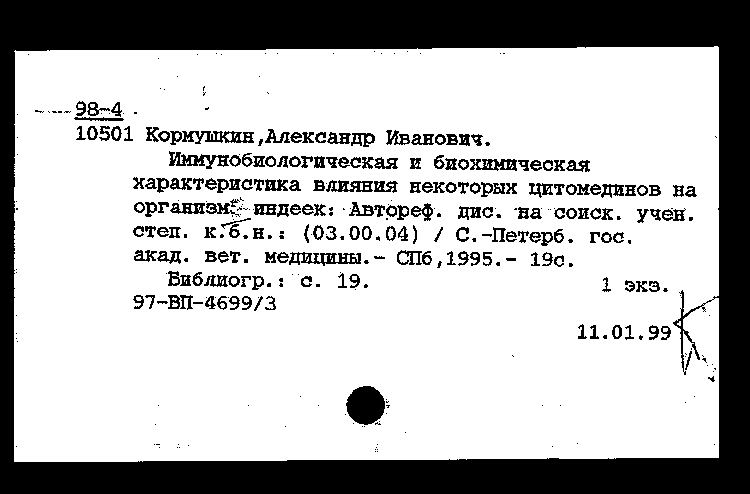 98-4
10501 Кормушкин,Александр Иванович.

Иммунобиологическая и биохимическая характеристика влияния некоторых цитомединов на организм индеек: Автореф. дис. на соиск. учен. степ. к.б.н.: (03.00.04) / С.-Петерб. гос. акад. вет. медицины.- СПб,1995.- 19с.

Библиогр.: с. 19.
1 экз.
97-ВП-4699/3
11.01.99